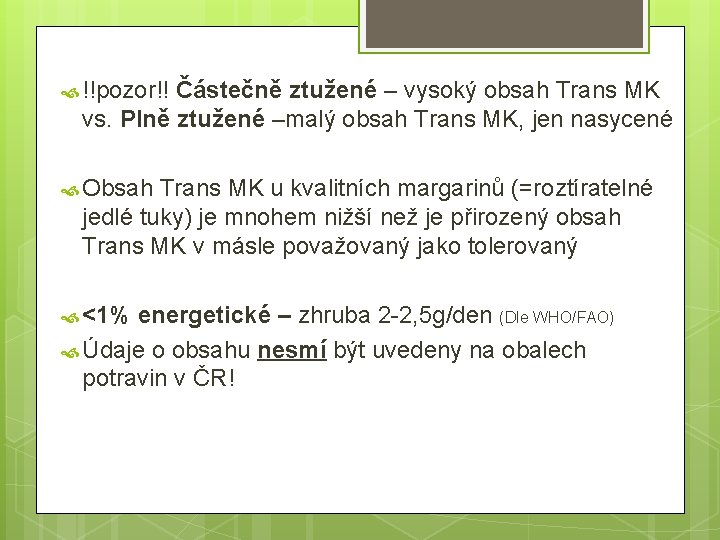 !!pozor!! Částečně ztužené – vysoký obsah Trans MK vs. Plně ztužené –malý obsah Trans MK, jen nasycené

Obsah Trans MK u kvalitních margarinů (=roztíratelné jedlé tuky) je mnohem nižší než je přirozený obsah Trans MK v másle považovaný jako tolerovaný

<1% energetické – zhruba 2-2,5g/den (Dle WHO/FAO)

Údaje o obsahu nesmí být uvedeny na obalech potravin v ČR!